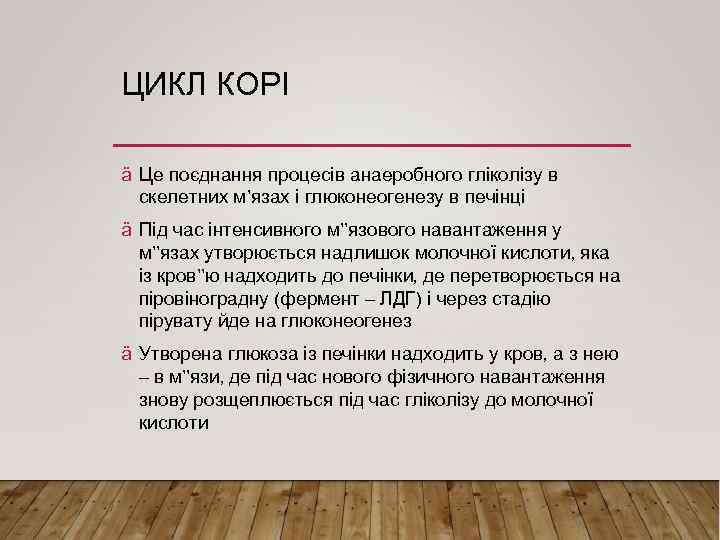 ЦИКЛ КОРІ

ä Це поєднання процесів анаеробного гліколізу в скелетних м'язах і глюконеогенезу в печінці

ä Під час інтенсивного м"язового навантаження у м"язах утворюється надлишок молочної кислоти, яка із кров"ю надходить до печінки, де перетворюється на піровіноградну (фермент – ЛДГ) і через стадію пірувату йде на глюконеогенез

ä Утворена глюкоза із печінки надходить у кров, а з нею – в м"язи, де під час нового фізичного навантаження знову розщеплюється під час гліколізу до молочної кислоти